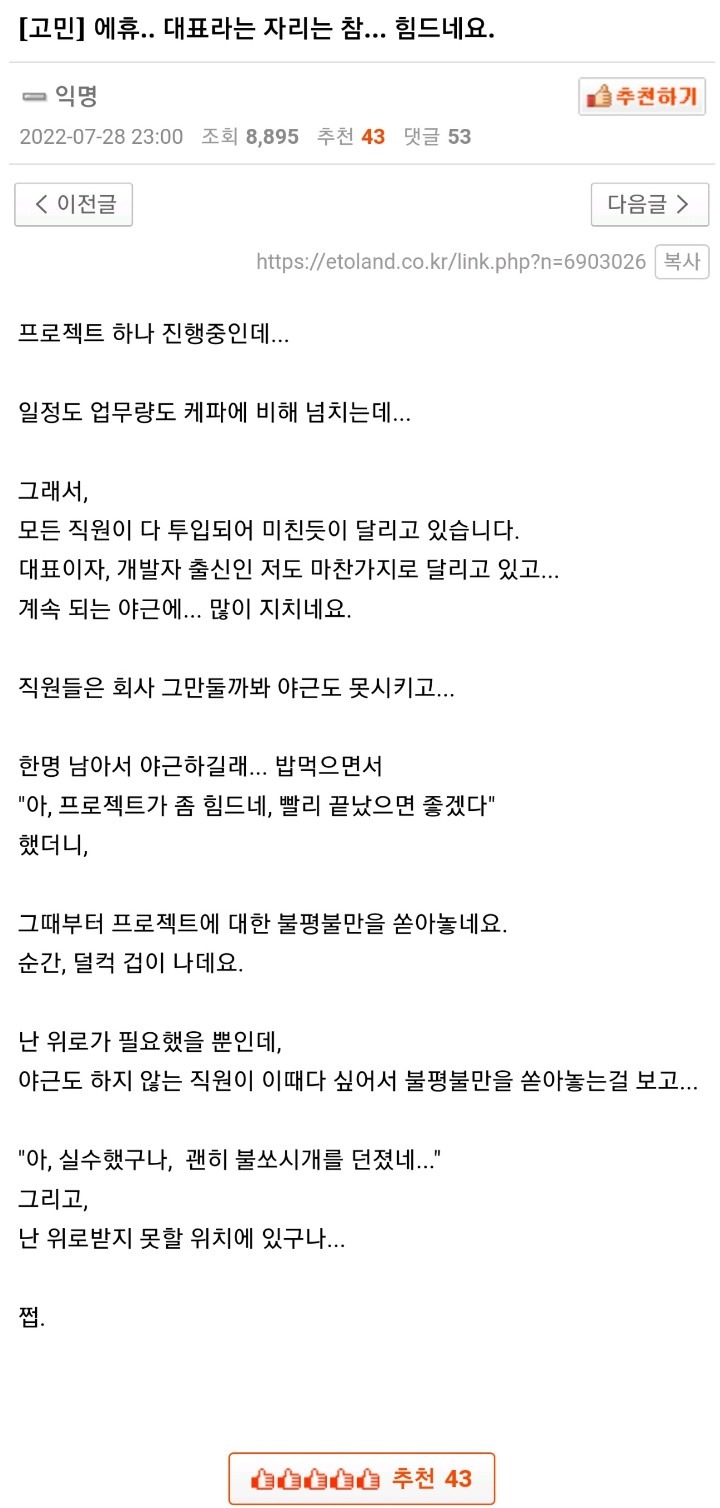 [고민] 에휴.. 대표라는 자리는 참... 힘드네요.

익명

추천하기

2022-07-28 23:00 조회 8,895 추천 43 댓글 53

< 이전글

다음글 >

https://etoland.co.kr/link.php?n=6903026 복사

프로젝트 하나 진행중인데...

일정도 업무량도 케파에 비해 넘치는데...

그래서,
모든 직원이 다 투입되어 미친듯이 달리고 있습니다.
대표이자, 개발자 출신인 저도 마찬가지로 달리고 있고...
계속 되는 야근에... 많이 지치네요.

직원들은 회사 그만둘까봐 야근도 못시키고...

한명 남아서 야근하길래... 밥먹으면서
"아, 프로젝트가 좀 힘드네, 빨리 끝났으면 좋겠다"
했더니,

그때부터 프로젝트에 대한 불평불만을 쏟아놓네요.
순간, 덜컥 겁이 나데요.

난 위로가 필요했을 뿐인데,
야근도 하지 않는 직원이 이때다 싶어서 불평불만을 쏟아놓는걸 보고...

"아, 실수했구나, 괜히 불쏘시개를 던졌네..."
그리고,
난 위로받지 못할 위치에 있구나...

쩝.

추천 43